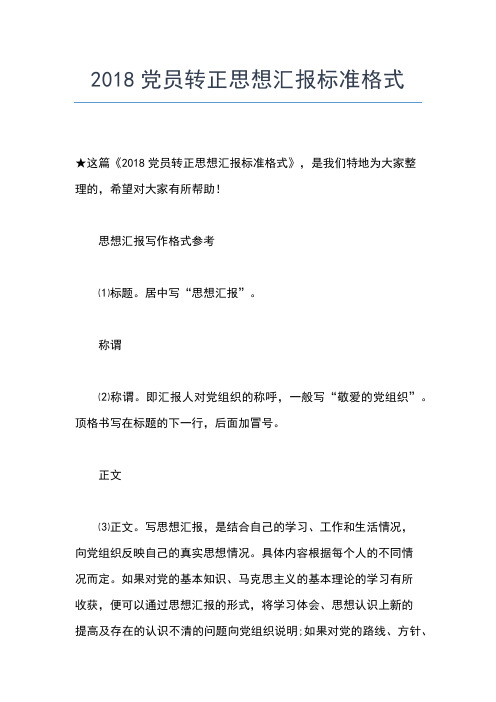 2018 党员转正思想汇报标准格式

★这篇《2018 党员转正思想汇报标准格式》，是我们特地为大家整理的，希望对大家有所帮助！

思想汇报写作格式参考

⑴标题。居中写“思想汇报”。

称谓

⑵称谓。即汇报人对党组织的称呼，一般写“敬爱的党组织”。顶格书写在标题的下一行，后面加冒号。

正文

⑶正文。写思想汇报，是结合自己的学习、工作和生活情况，向党组织反映自己的真实思想情况。具体内容根据每个人的不同情况而定。如果对党的基本知识、马克思主义的基本理论的学习有所收获，便可以通过思想汇报的形式，将学习体会、思想认识上新的提高及存在的认识不清的问题向党组织说明;如果对党的路线、方针、